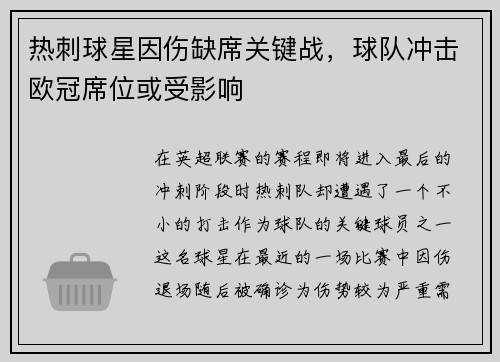 热刺球星因伤缺席关键战，球队冲击欧冠席位或受影响

在英超联赛的赛程即将进入最后的冲刺阶段时热刺队却遭遇了一个不小的打击作为球队的关键球员之一这名球星在最近的一场比赛中因伤退场随后被确诊为伤势较为严重需